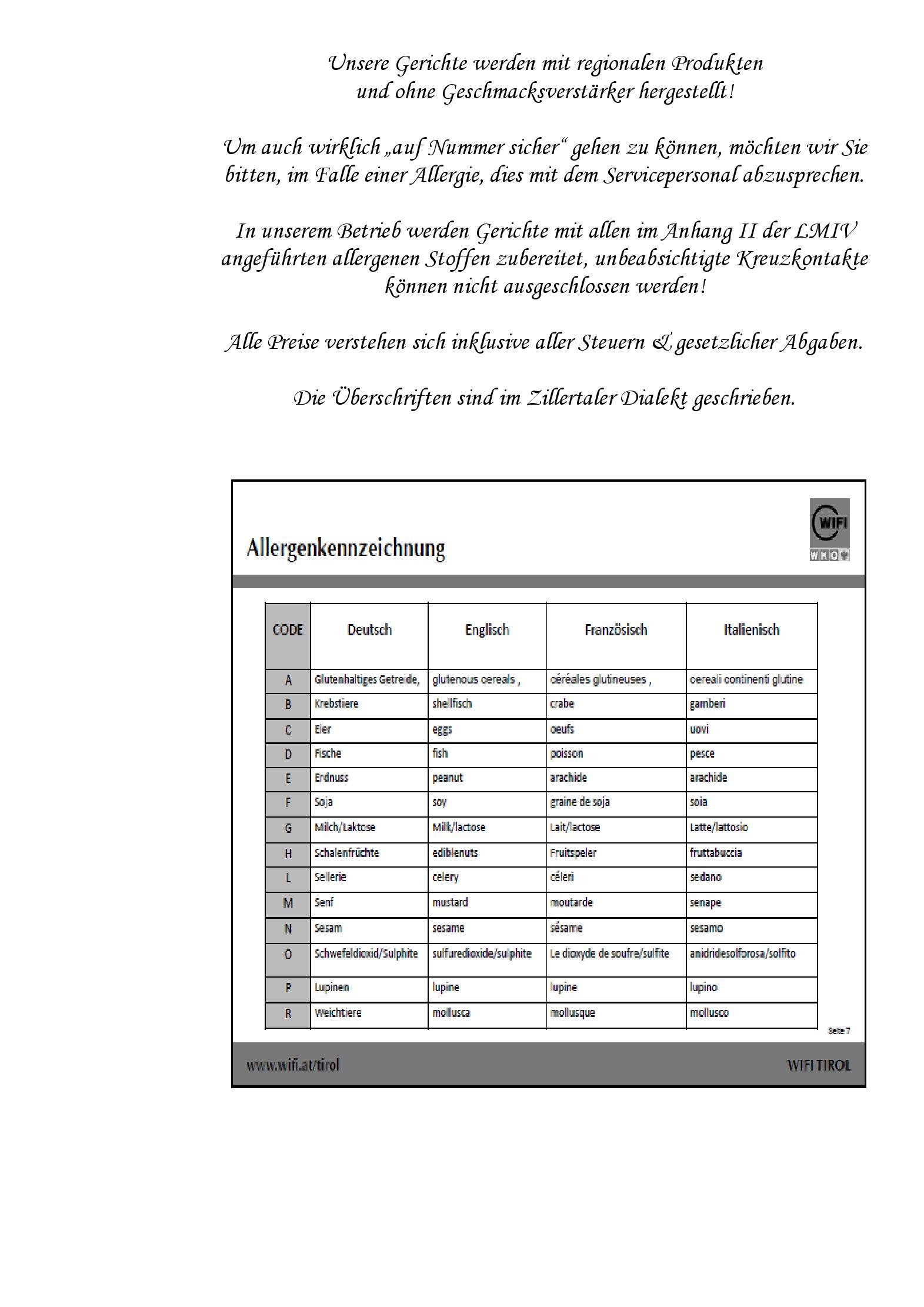 Unsere Gerichte werden mit regionalen Produkten und ohne Geschmacksverstärker hergestellt!

Um auch wirklich „auf Nummer sicher“ gehen zu können, möchten wir Sie bitten, im Falle einer Allergie, dies mit dem Servicepersonal abzusprechen.

In unserem Betrieb werden Gerichte mit allen im Anhang II der LMIV angeführten allergenen Stoffen zubereitet, unbeabsichtigte Kreuzkontakte können nicht ausgeschlossen werden!

Alle Preise verstehen sich inklusive aller Steuern & gesetzlicher Abgaben.

Die Überschriften sind im Zillertaler Dialekt geschrieben.

Allergenkennzeichnung

WIFI
WKO

| CODE | Deutsch | Englisch | Französisch | Italienisch |
|---|---|---|---|---|
| A | Glutenhaltiges Getreide, | glutenous cereals , | céréales glutineuses , | cereali continenti glutine |
| B | Krebstiere | shellfisch | crabe | gamberi |
| C | Eier | eggs | oeufs | uovi |
| D | Fische | fish | poisson | pesce |
| E | Erdnuss | peanut | arachide | arachide |
| F | Soja | soy | graine de soja | soia |
| G | Milch/Laktose | Milk/lactose | Lait/lactose | Latte/lattosio |
| H | Schalenfrüchte | ediblenuts | Fruitspeler | fruttabuccia |
| L | Sellerie | celery | céleri | sedano |
| M | Senf | mustard | moutarde | senape |
| N | Sesam | sesame | sésame | sesamo |
| O | Schwefeldioxid/Sulphite | sulfuredioxide/sulphite | Le dioxyde de soufre/sulfite | anidridesolforosa/solfito |
| P | Lupinen | lupine | lupine | lupino |
| R | Weichtiere | mollusca | mollusque | mollusco |

Seite 7

www.wifi.at/tirol

WIFI TIROL